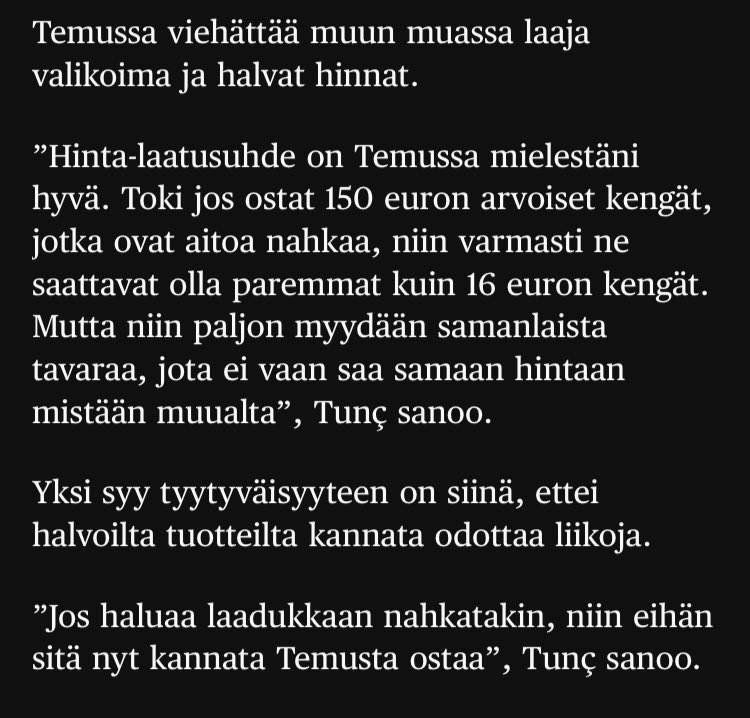 Temussa viehättää muun muassa laaja valikoima ja halvat hinnat.

”Hinta-laatusuhde on Temussa mielestäni hyvä. Toki jos ostat 150 euron arvoiset kengät, jotka ovat aitoa nahkaa, niin varmasti ne saattavat olla paremmat kuin 16 euron kengät. Mutta niin paljon myydään samanlaista tavaraa, jota ei vaan saa samaan hintaan mistään muualta”, Tunç sanoo.

Yksi syy tyytyväisyyteen on siinä, ettei halvoilta tuotteilta kannata odottaa liikoja.

”Jos haluaa laadukkaan nahkatakin, niin eihän sitä nyt kannata Temusta ostaa”, Tunç sanoo.